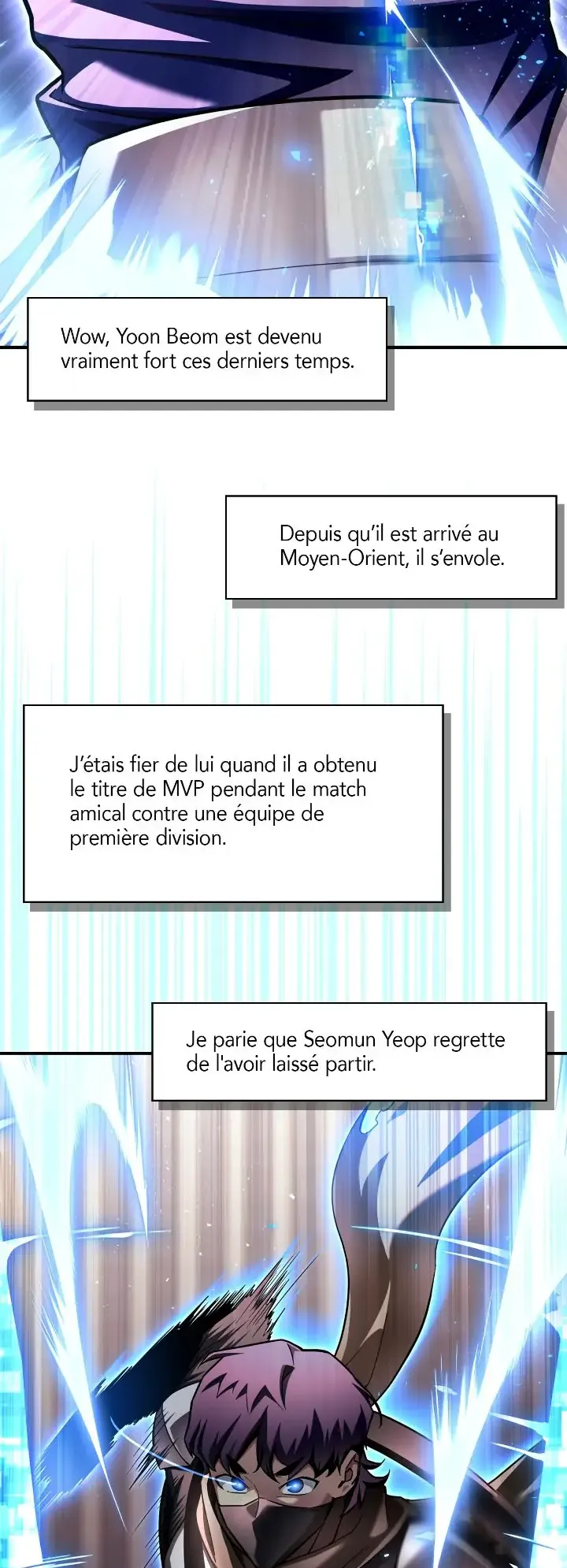 Wow, Yoon Beom est devenu vraiment fort ces derniers temps.

Depuis qu'il est arrivé au Moyen-Orient, il s'envole.

J'étais fier de lui quand il a obtenu le titre de MVP pendant le match amical contre une équipe de première division.

Je parie que Seomun Yeop regrette de l'avoir laissé partir.